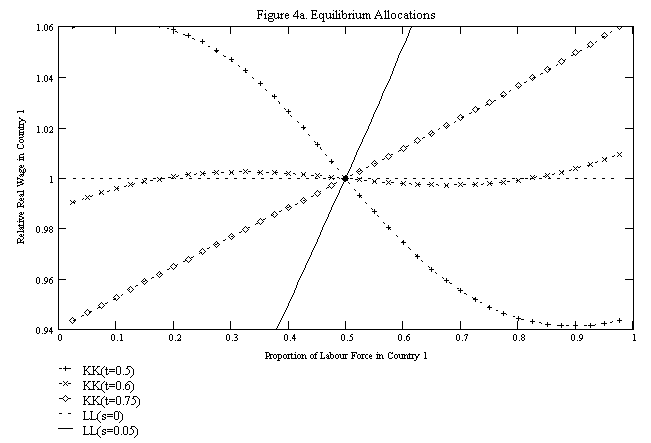 Figure 4a. Equilibrium Allocations

1.06
1.04
1.02
1
0.98
0.96
0.94

Relative Real Wage in Country 1

0
0.1
0.2
0.3
0.4
0.5
0.6
0.7
0.8
0.9
1

Proportion of Labour Force in Country 1

KK(t=0.5)
KK(t=0.6)
KK(t=0.75)
LL(s=0)
LL(s=0.05)